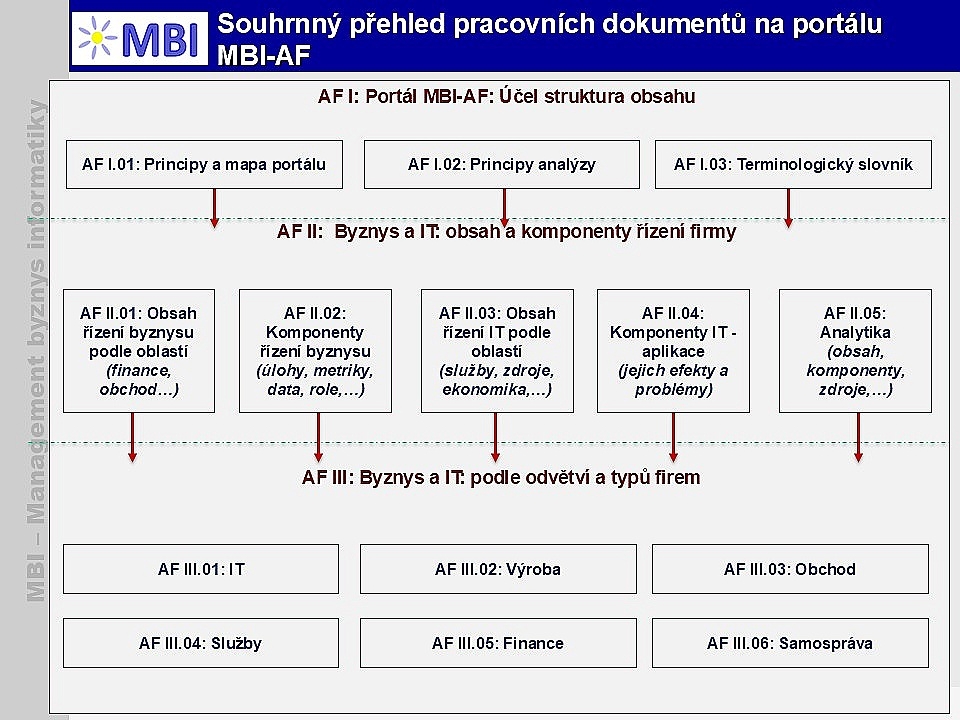 MBI

Souhrnný přehled pracovních dokumentů na portálu MBI-AF

MBI – Management byznys informatiky

AF I: Portál MBI-AF: Účel struktura obsahu

AF I.01: Principy a mapa portálu

AF I.02: Principy analýzy

AF I.03: Terminologický slovník

AF II: Byznys a IT: obsah a komponenty řízení firmy

AF II.01: Obsah řízení byznysu podle oblastí (finance, obchod…)

AF II.02: Komponenty řízení byznysu (úlohy, metriky, data, role,…)

AF II.03: Obsah řízení IT podle oblastí (služby, zdroje, ekonomika,…)

AF II.04: Komponenty IT - aplikace (jejich efekty a problémy)

AF II.05: Analytika (obsah, komponenty, zdroje,…)

AF III: Byznys a IT: podle odvětví a typů firem

AF III.01: IT

AF III.02: Výroba

AF III.03: Obchod

AF III.04: Služby

AF III.05: Finance

AF III.06: Samospráva